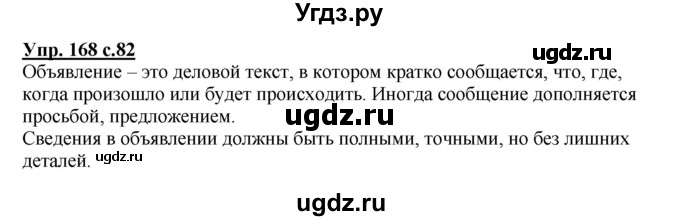 Угдз.ру

Упр. 168 с.82

ugdz.ru

Объявление – это деловой текст, в котором кратко сообщается, что, где, когда произошло или будет происходить. Иногда сообщение дополняется просьбой, предложением.

ugdz.ru

Сведения в объявлении должны быть полными, точными, но без лишних деталей.

ugdz.ru

ugdz.ru